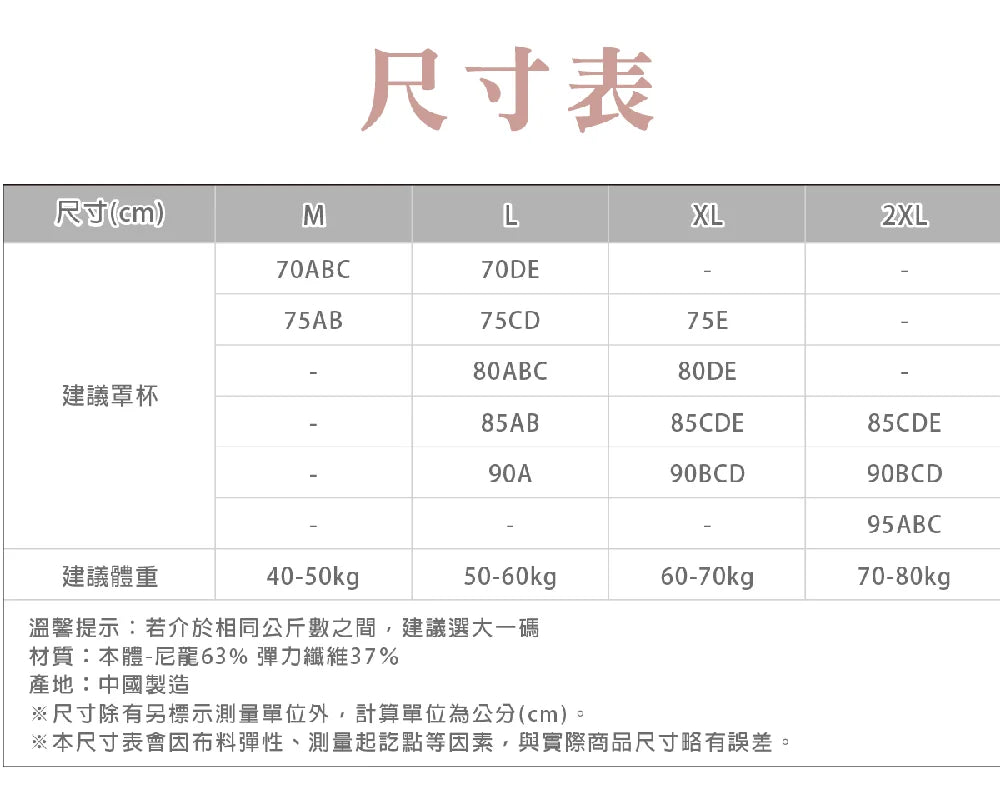 尺寸表

| 尺寸(cm) | M | L | XL | 2XL |
|---|---|---|---|---|
| 建議罩杯 | 70ABC | 70DE | - | - |
| | 75AB | 75CD | 75E | - |
| | - | 80ABC | 80DE | - |
| | - | 85AB | 85CDE | 85CDE |
| | - | 90A | 90BCD | 90BCD |
| | - | - | - | 95ABC |
| 建議體重 | 40-50kg | 50-60kg | 60-70kg | 70-80kg |

溫馨提示：若介於相同公斤數之間，建議選大一碼
材質：本體-尼龍63% 彈力纖維37%
產地：中國製造
※尺寸除有另標示測量單位外，計算單位為公分(cm)。
※本尺寸表會因布料彈性、測量起訖點等因素，與實際商品尺寸略有誤差。